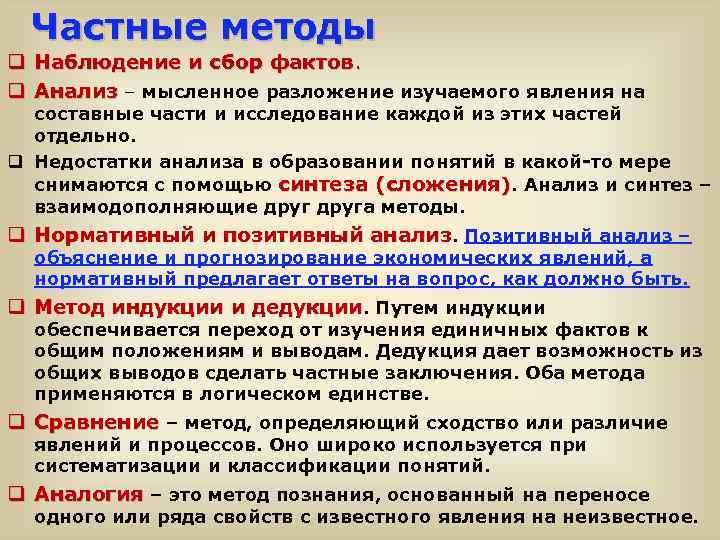 Частные методы

❑ Наблюдение и сбор фактов.

❑ Анализ – мысленное разложение изучаемого явления на составные части и исследование каждой из этих частей отдельно.

❑ Недостатки анализа в образовании понятий в какой-то мере снимаются с помощью синтеза (сложения). Анализ и синтез – взаимодополняющие друг друга методы.

❑ Нормативный и позитивный анализ. Позитивный анализ – объяснение и прогнозирование экономических явлений, а нормативный предлагает ответы на вопрос, как должно быть.

❑ Метод индукции и дедукции. Путем индукции обеспечивается переход от изучения единичных фактов к общим положениям и выводам. Дедукция дает возможность из общих выводов сделать частные заключения. Оба метода применяются в логическом единстве.

❑ Сравнение – метод, определяющий сходство или различие явлений и процессов. Оно широко используется при систематизации и классификации понятий.

❑ Аналогия – это метод познания, основанный на переносе одного или ряда свойств с известного явления на неизвестное.